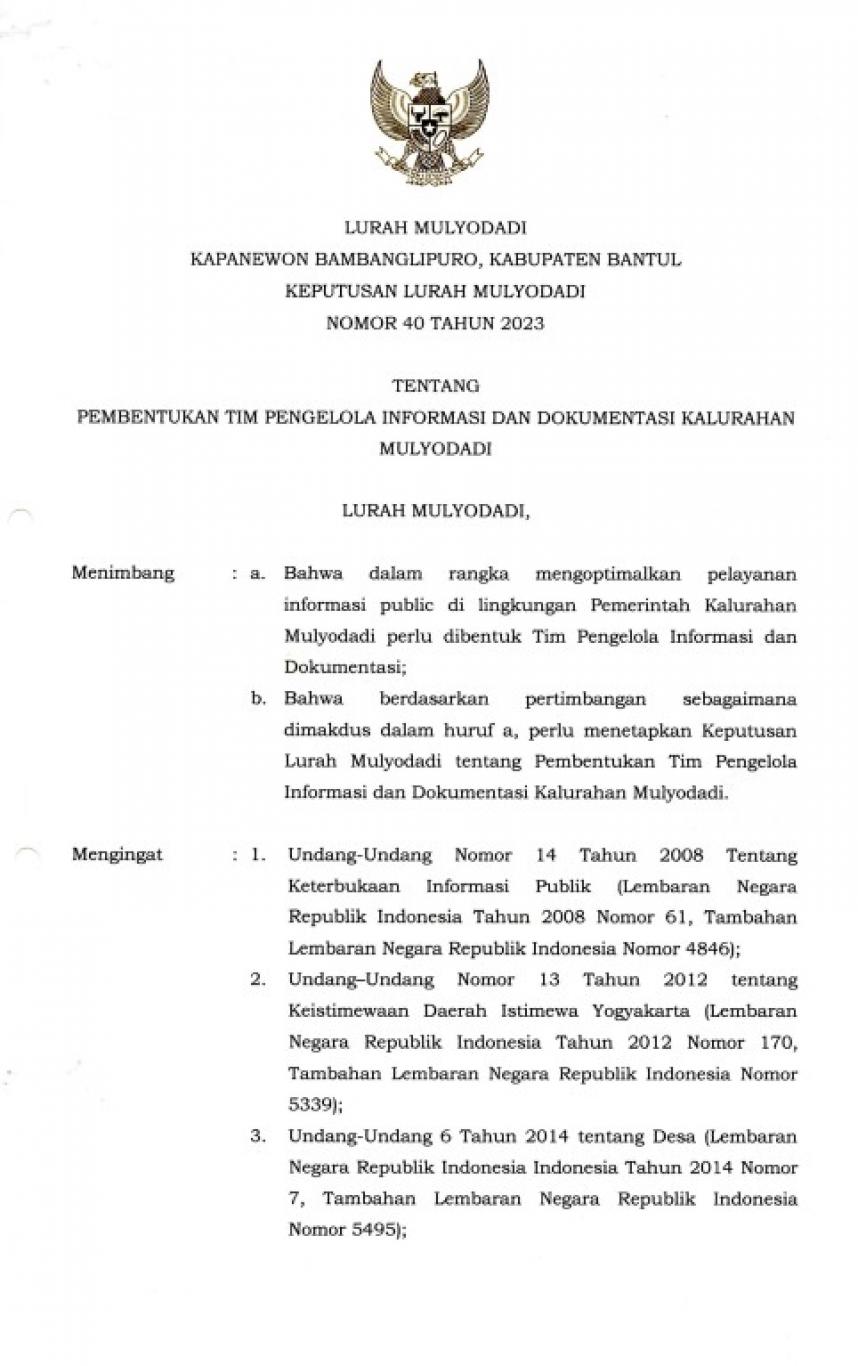 LURAH MULYODADI
KAPANEWON BAMBANGLIPURO, KABUPATEN BANTUL
KEPUTUSAN LURAH MULYODADI
NOMOR 40 TAHUN 2023

TENTANG
PEMBENTUKAN TIM PENGELOLA INFORMASI DAN DOKUMENTASI KALURAHAN MULYODADI

LURAH MULYODADI,

Menimbang : a. Bahwa dalam rangka mengoptimalkan pelayanan informasi public di lingkungan Pemerintah Kalurahan Mulyodadi perlu dibentuk Tim Pengelola Informasi dan Dokumentasi;

b. Bahwa berdasarkan pertimbangan sebagaimana dimakdus dalam huruf a, perlu menetapkan Keputusan Lurah Mulyodadi tentang Pembentukan Tim Pengelola Informasi dan Dokumentasi Kalurahan Mulyodadi.

Mengingat : 1. Undang-Undang Nomor 14 Tahun 2008 Tentang Keterbukaan Informasi Publik (Lembaran Negara Republik Indonesia Tahun 2008 Nomor 61, Tambahan Lembaran Negara Republik Indonesia Nomor 4846);

2. Undang–Undang Nomor 13 Tahun 2012 tentang Keistimewaan Daerah Istimewa Yogyakarta (Lembaran Negara Republik Indonesia Tahun 2012 Nomor 170, Tambahan Lembaran Negara Republik Indonesia Nomor 5339);

3. Undang-Undang 6 Tahun 2014 tentang Desa (Lembaran Negara Republik Indonesia Indonesia Tahun 2014 Nomor 7, Tambahan Lembaran Negara Republik Indonesia Nomor 5495);